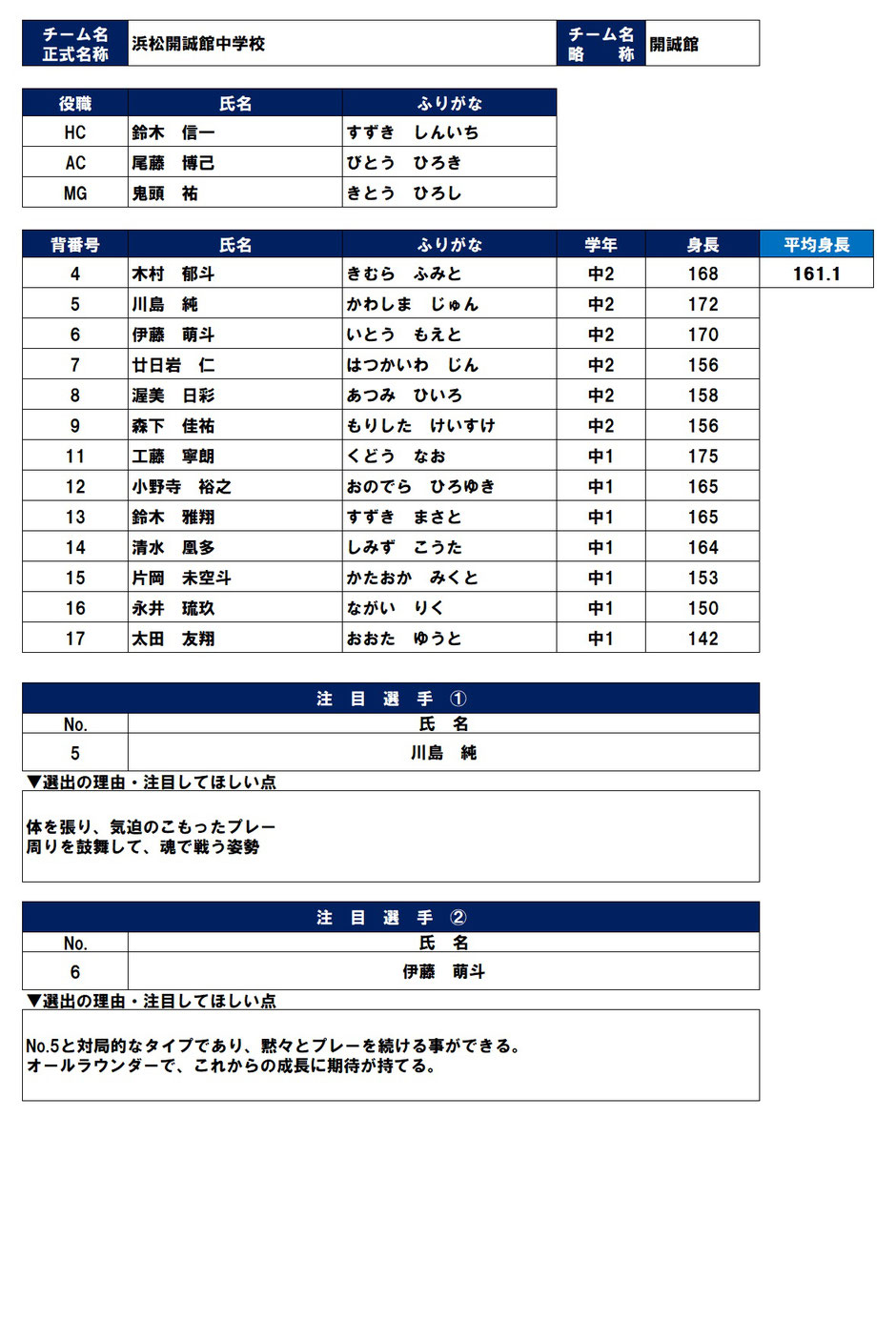 | チーム名 正式名称 | 浜松開誠館中学校 | チーム名 略　称 | 開誠館 |
|---|---|---|---|

| 役職 | 氏名 | ふりがな |
|---|---|---|
| HC | 鈴木　信一 | すずき　しんいち |
| AC | 尾藤　博己 | びとう　ひろき |
| MG | 鬼頭　祐 | きとう　ひろし |

| 背番号 | 氏名 | ふりがな | 学年 | 身長 | 平均身長 |
|---|---|---|---|---|---|
| 4 | 木村　郁斗 | きむら　ふみと | 中2 | 168 | 161.1 |
| 5 | 川島　純 | かわしま　じゅん | 中2 | 172 | |
| 6 | 伊藤　萌斗 | いとう　もえと | 中2 | 170 | |
| 7 | 廿日岩　仁 | はつかいわ　じん | 中2 | 156 | |
| 8 | 渥美　日彩 | あつみ　ひいろ | 中2 | 158 | |
| 9 | 森下　佳祐 | もりした　けいすけ | 中2 | 156 | |
| 11 | 工藤　寧朗 | くどう　なお | 中1 | 175 | |
| 12 | 小野寺　裕之 | おのでら　ひろゆき | 中1 | 165 | |
| 13 | 鈴木　雅翔 | すずき　まさと | 中1 | 165 | |
| 14 | 清水　凰多 | しみず　こうた | 中1 | 164 | |
| 15 | 片岡　未空斗 | かたおか　みくと | 中1 | 153 | |
| 16 | 永井　琉玖 | ながい　りく | 中1 | 150 | |
| 17 | 太田　友翔 | おおた　ゆうと | 中1 | 142 | |

注　目　選　手　①

| No. | 氏　名 |
|---|---|
| 5 | 川島　純 |

▼選出の理由・注目してほしい点

体を張り、気迫のこもったプレー
周りを鼓舞して、魂で戦う姿勢

注　目　選　手　②

| No. | 氏　名 |
|---|---|
| 6 | 伊藤　萌斗 |

▼選出の理由・注目してほしい点

No.5と対局的なタイプであり、黙々とプレーを続ける事ができる。
オールラウンダーで、これからの成長に期待が持てる。